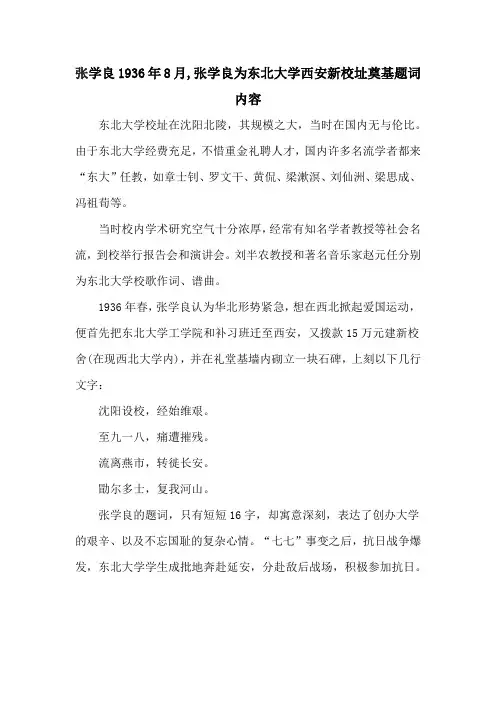 张学良1936年8月,张学良为东北大学西安新校址奠基题词内容

东北大学校址在沈阳北陵，其规模之大，当时在国内无与伦比。由于东北大学经费充足，不惜重金礼聘人才，国内许多名流学者都来“东大”任教，如章士钊、罗文干、黄侃、梁漱溟、刘仙洲、梁思成、冯祖荀等。

当时校内学术研究空气十分浓厚，经常有知名学者教授等社会名流，到校举行报告会和演讲会。刘半农教授和著名音乐家赵元任分别为东北大学校歌作词、谱曲。

1936年春，张学良认为华北形势紧急，想在西北掀起爱国运动，便首先把东北大学工学院和补习班迁至西安，又拨款15万元建新校舍(在现西北大学内)，并在礼堂基墙内砌立一块石碑，上刻以下几行文字：

沈阳设校，经始维艰。

至九一八，痛遭摧残。

流离燕市，转徙长安。

勖尔多士，复我河山。

张学良的题词，只有短短16字，却寓意深刻，表达了创办大学的艰辛、以及不忘国耻的复杂心情。“七七”事变之后，抗日战争爆发，东北大学学生成批地奔赴延安，分赴敌后战场，积极参加抗日。